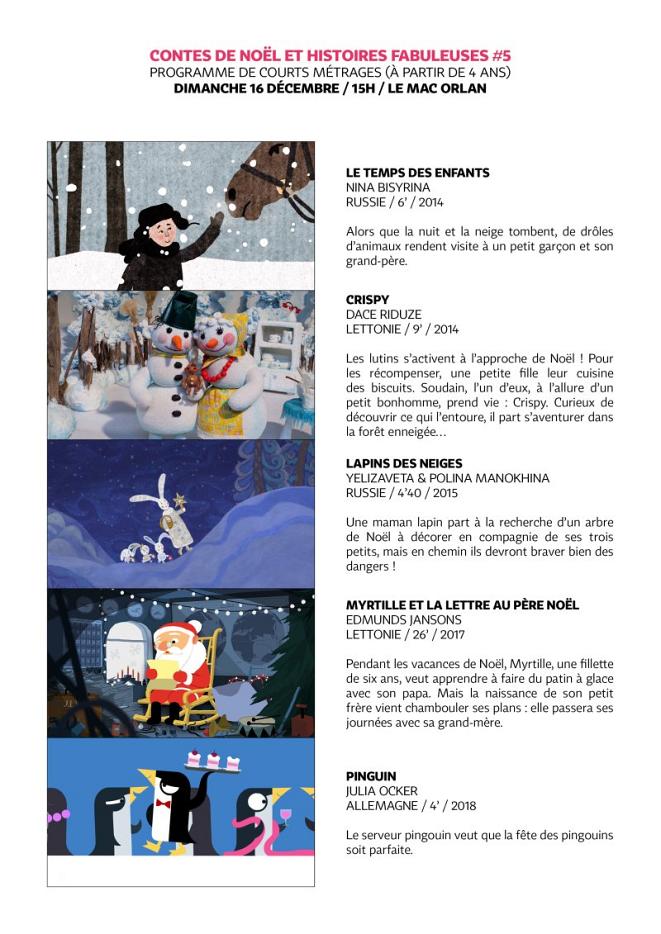 CONTES DE NOËL ET HISTOIRES FABULEUSES #5
PROGRAMME DE COURTS MÉTRAGES (À PARTIR DE 4 ANS)
DIMANCHE 16 DÉCEMBRE / 15H / LE MAC ORLAN

LE TEMPS DES ENFANTS
NINA BISYRINA
RUSSIE / 6' / 2014

Alors que la nuit et la neige tombent, de drôles d'animaux rendent visite à un petit garçon et son grand-père.

CRISPY
DACE RIDUZE
LETTONIE / 9' / 2014

Les lutins s'activent à l'approche de Noël ! Pour les récompenser, une petite fille leur cuisine des biscuits. Soudain, l'un d'eux, à l'allure d'un petit bonhomme, prend vie : Crispy. Curieux de découvrir ce qui l'entoure, il part s'aventurer dans la forêt enneigée...

LAPINS DES NEIGES
YELIZAVETA & POLINA MANOKHINA
RUSSIE / 4'40 / 2015

Une maman lapin part à la recherche d'un arbre de Noël à décorer en compagnie de ses trois petits, mais en chemin ils devront braver bien des dangers !

MYRTILLE ET LA LETTRE AU PÈRE NOËL
EDMUNDS JANSONS
LETTONIE / 26' / 2017

Pendant les vacances de Noël, Myrtille, une fillette de six ans, veut apprendre à faire du patin à glace avec son papa. Mais la naissance de son petit frère vient chambouler ses plans : elle passera ses journées avec sa grand-mère.

PINGUIN
JULIA OCKER
ALLEMAGNE / 4' / 2018

Le serveur pingouin veut que la fête des pingouins soit parfaite.